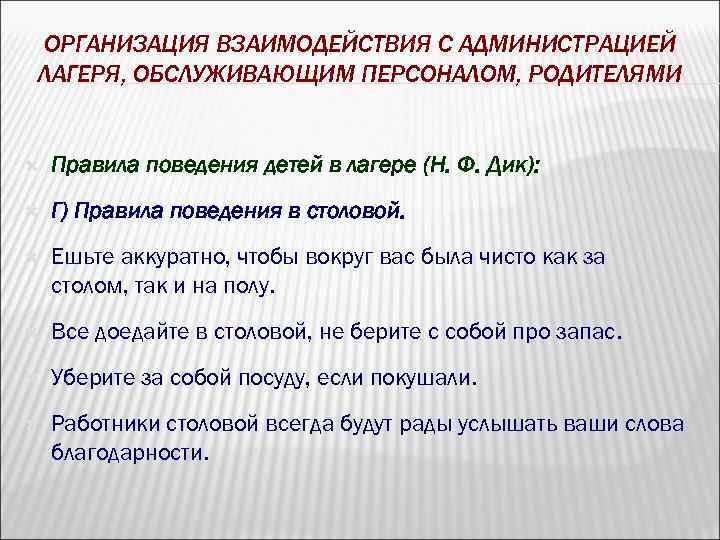 ОРГАНИЗАЦИЯ ВЗАИМОДЕЙСТВИЯ С АДМИНИСТРАЦИЕЙ ЛАГЕРЯ, ОБСЛУЖИВАЮЩИМ ПЕРСОНАЛОМ, РОДИТЕЛЯМИ

Правила поведения детей в лагере (Н. Ф. Дик):

Г) Правила поведения в столовой.

Ешьте аккуратно, чтобы вокруг вас была чисто как за столом, так и на полу.

Все доедайте в столовой, не берите с собой про запас.

Уберите за собой посуду, если покушали.

Работники столовой всегда будут рады услышать ваши слова благодарности.